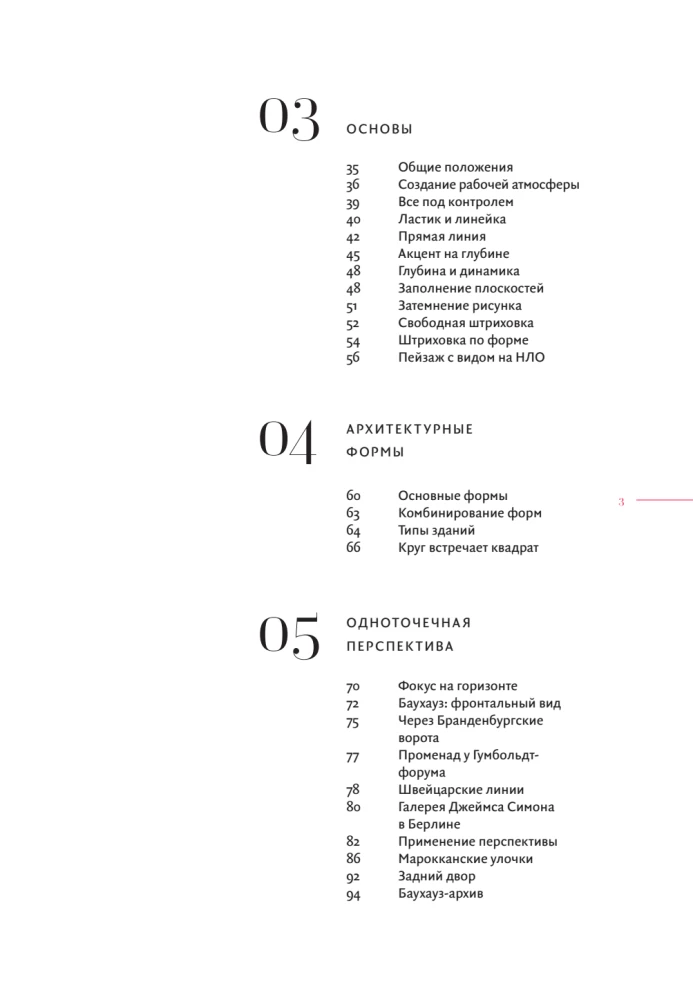 03 ОСНОВЫ

35 Общие положения
36 Создание рабочей атмосферы
39 Все под контролем
40 Ластик и линейка
42 Прямая линия
45 Акцент на глубине
48 Глубина и динамика
48 Заполнение плоскостей
51 Затемнение рисунка
52 Свободная штриховка
54 Штриховка по форме
56 Пейзаж с видом на НЛО

04 АРХИТЕКТУРНЫЕ ФОРМЫ

60 Основные формы
63 Комбинирование форм
64 Типы зданий
66 Круг встречает квадрат

3

05 ОДНОТОЧЕЧНАЯ ПЕРСПЕКТИВА

70 Фокус на горизонте
72 Баухауз: фронтальный вид
75 Через Бранденбургские ворота
77 Променад у Гумбольдт-форума
78 Швейцарские линии
80 Галерея Джеймса Симона в Берлине
82 Применение перспективы
86 Марокканские улочки
92 Задний двор
94 Баухауз-архив